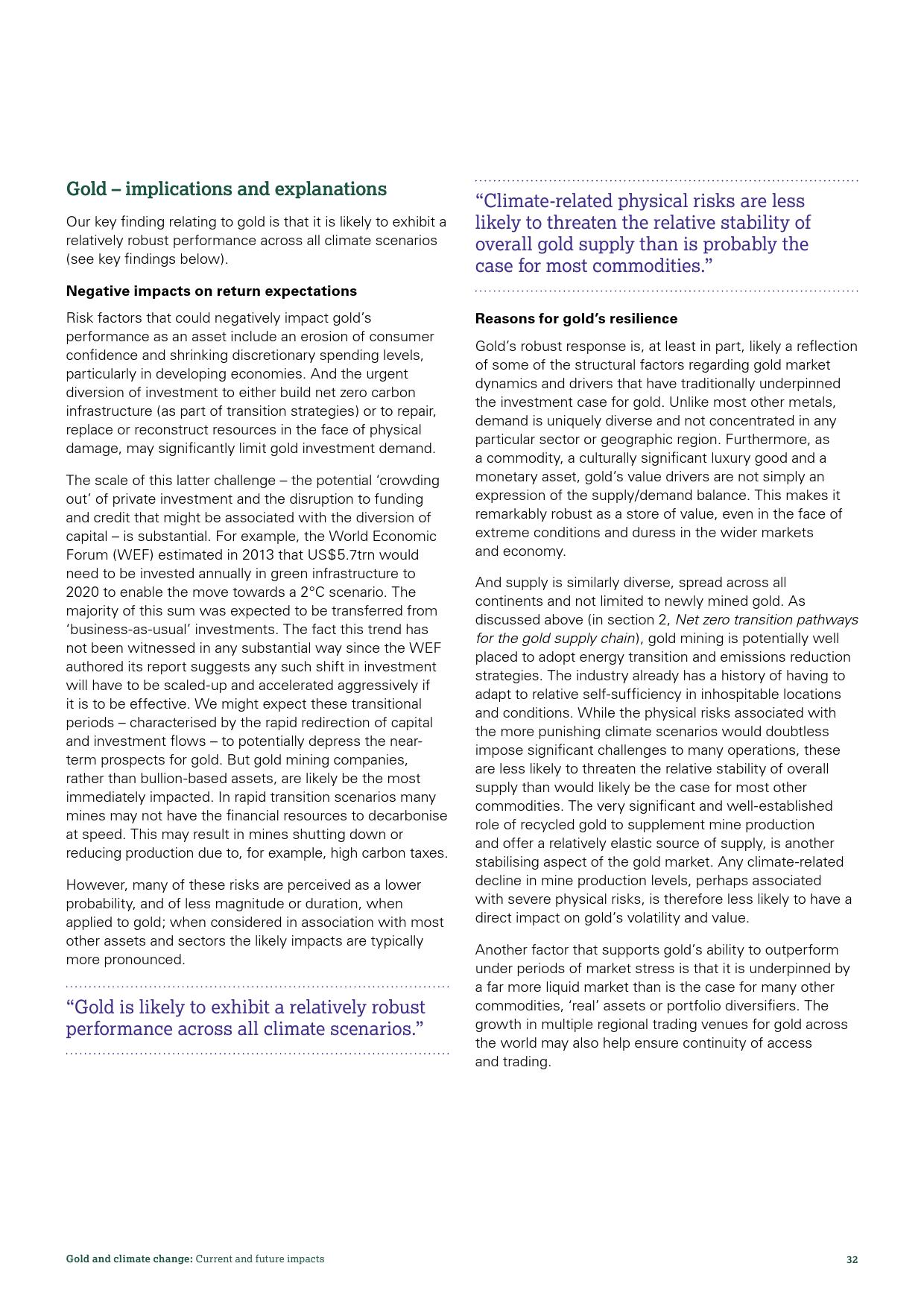 Gold – implications and explanations

Our key finding relating to gold is that it is likely to exhibit a relatively robust performance across all climate scenarios (see key findings below).

Negative impacts on return expectations

Risk factors that could negatively impact gold's performance as an asset include an erosion of consumer confidence and shrinking discretionary spending levels, particularly in developing economies. And the urgent diversion of investment to either build net zero carbon infrastructure (as part of transition strategies) or to repair, replace or reconstruct resources in the face of physical damage, may significantly limit gold investment demand.

The scale of this latter challenge – the potential 'crowding out' of private investment and the disruption to funding and credit that might be associated with the diversion of capital – is substantial. For example, the World Economic Forum (WEF) estimated in 2013 that US$5.7trn would need to be invested annually in green infrastructure to 2020 to enable the move towards a 2°C scenario. The majority of this sum was expected to be transferred from 'business-as-usual' investments. The fact this trend has not been witnessed in any substantial way since the WEF authored its report suggests any such shift in investment will have to be scaled-up and accelerated aggressively if it is to be effective. We might expect these transitional periods – characterised by the rapid redirection of capital and investment flows – to potentially depress the near-term prospects for gold. But gold mining companies, rather than bullion-based assets, are likely be the most immediately impacted. In rapid transition scenarios many mines may not have the financial resources to decarbonise at speed. This may result in mines shutting down or reducing production due to, for example, high carbon taxes.

However, many of these risks are perceived as a lower probability, and of less magnitude or duration, when applied to gold; when considered in association with most other assets and sectors the likely impacts are typically more pronounced.

"Gold is likely to exhibit a relatively robust performance across all climate scenarios."

"Climate-related physical risks are less likely to threaten the relative stability of overall gold supply than is probably the case for most commodities."

Reasons for gold's resilience

Gold's robust response is, at least in part, likely a reflection of some of the structural factors regarding gold market dynamics and drivers that have traditionally underpinned the investment case for gold. Unlike most other metals, demand is uniquely diverse and not concentrated in any particular sector or geographic region. Furthermore, as a commodity, a culturally significant luxury good and a monetary asset, gold's value drivers are not simply an expression of the supply/demand balance. This makes it remarkably robust as a store of value, even in the face of extreme conditions and duress in the wider markets and economy.

And supply is similarly diverse, spread across all continents and not limited to newly mined gold. As discussed above (in section 2, Net zero transition pathways for the gold supply chain), gold mining is potentially well placed to adopt energy transition and emissions reduction strategies. The industry already has a history of having to adapt to relative self-sufficiency in inhospitable locations and conditions. While the physical risks associated with the more punishing climate scenarios would doubtless impose significant challenges to many operations, these are less likely to threaten the relative stability of overall supply than would likely be the case for most other commodities. The very significant and well-established role of recycled gold to supplement mine production and offer a relatively elastic source of supply, is another stabilising aspect of the gold market. Any climate-related decline in mine production levels, perhaps associated with severe physical risks, is therefore less likely to have a direct impact on gold's volatility and value.

Another factor that supports gold's ability to outperform under periods of market stress is that it is underpinned by a far more liquid market than is the case for many other commodities, 'real' assets or portfolio diversifiers. The growth in multiple regional trading venues for gold across the world may also help ensure continuity of access and trading.

Gold and climate change: Current and future impacts 32